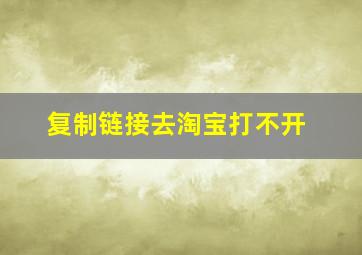 复制链接去淘宝打不开